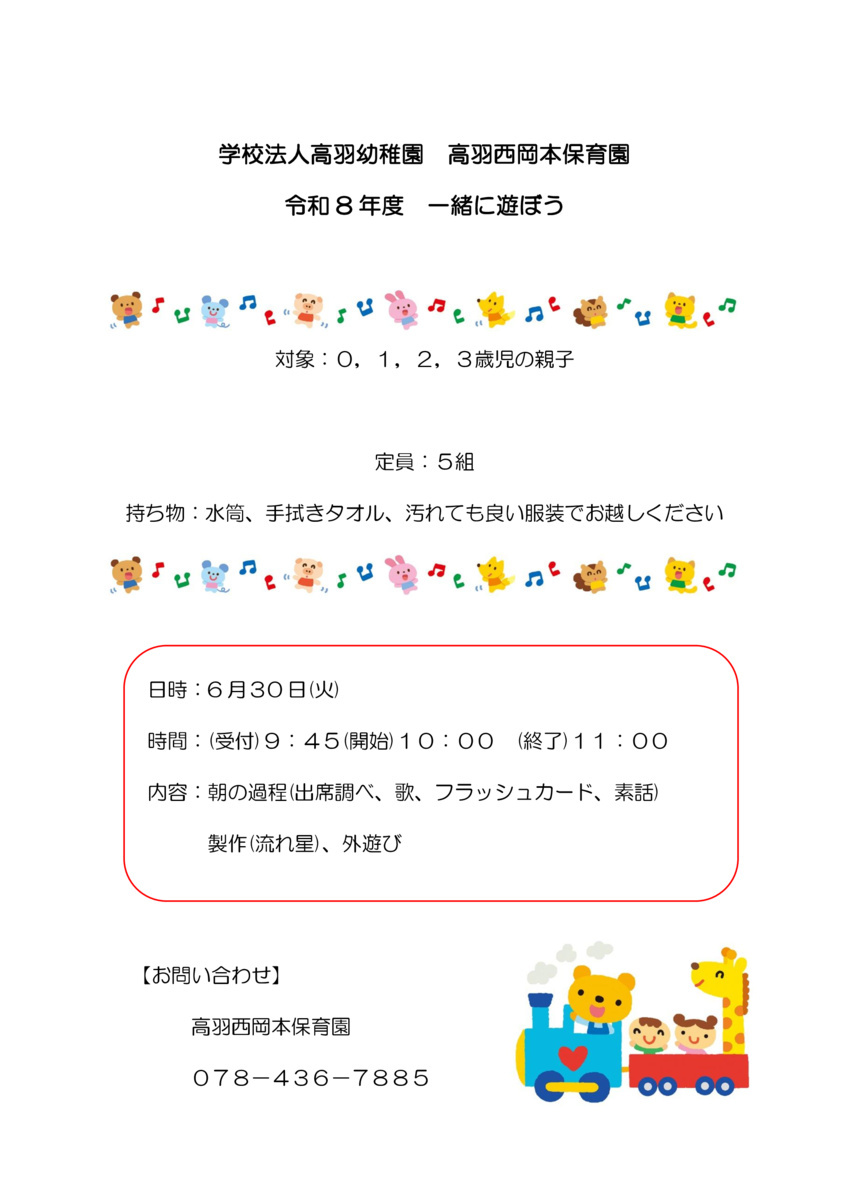 学校法人高羽幼稚園　高羽西岡本保育園

令和８年度　一緒に遊ぼう

対象：０，１，２，３歳児の親子

定員：５組

持ち物：水筒、手拭きタオル、汚れても良い服装でお越しください

日時：６月３０日(火)

時間：(受付)９：４５(開始)１０：００　(終了)１１：００

内容：朝の過程(出席調べ、歌、フラッシュカード、素話)

製作(流れ星)、外遊び

【お問い合わせ】

高羽西岡本保育園

０７８－４３６－７８８５